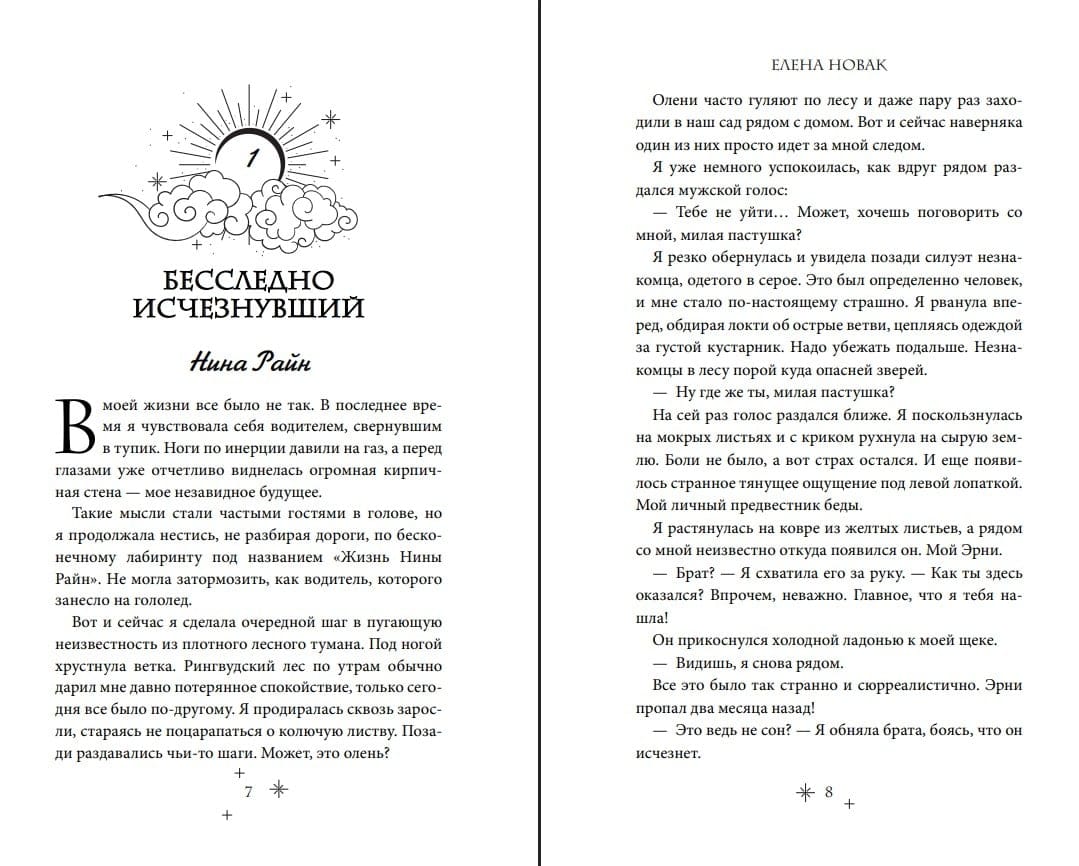 1

БЕССЛЕДНО ИСЧЕЗНУВШИЙ

Нина Райн

В моей жизни все было не так. В последнее время я чувствовала себя водителем, свернувшим в тупик. Ноги по инерции давили на газ, а перед глазами уже отчетливо виднелась огромная кирпичная стена — мое незавидное будущее.

Такие мысли стали частыми гостями в голове, но я продолжала нестись, не разбирая дороги, по бесконечному лабиринту под названием «Жизнь Нины Райн». Не могла затормозить, как водитель, которого занесло на гололед.

Вот и сейчас я сделала очередной шаг в пугающую неизвестность из плотного лесного тумана. Под ногой хрустнула ветка. Рингвудский лес по утрам обычно дарил мне давно потерянное спокойствие, только сегодня все было по-другому. Я продиралась сквозь заросли, стараясь не поцарапаться о колючую листву. Позади раздавались чьи-то шаги. Может, это олень?

7

ЕЛЕНА НОВАК

Олени часто гуляют по лесу и даже пару раз заходили в наш сад рядом с домом. Вот и сейчас наверняка один из них просто идет за мной следом.

Я уже немного успокоилась, как вдруг рядом раздался мужской голос:

— Тебе не уйти… Может, хочешь поговорить со мной, милая пастушка?

Я резко обернулась и увидела позади силуэт незнакомца, одетого в серое. Это был определенно человек, и мне стало по-настоящему страшно. Я рванула вперед, обдирая локти об острые ветви, цепляясь одеждой за густой кустарник. Надо убежать подальше. Незнакомцы в лесу порой куда опасней зверей.

— Ну где же ты, милая пастушка?

На сей раз голос раздался ближе. Я поскользнулась на мокрых листьях и с криком рухнула на сырую землю. Боли не было, а вот страх остался. И еще появилось странное тянущее ощущение под левой лопаткой. Мой личный предвестник беды.

Я растянулась на ковре из желтых листьев, а рядом со мной неизвестно откуда появился он. Мой Эрни.

— Брат? — Я схватила его за руку. — Как ты здесь оказался? Впрочем, неважно. Главное, что я тебя нашла!

Он прикоснулся холодной ладонью к моей щеке.

— Видишь, я снова рядом.

Все это было так странно и сюрреалистично. Эрни пропал два месяца назад!

— Это ведь не сон? — Я обняла брата, боясь, что он исчезнет.

8